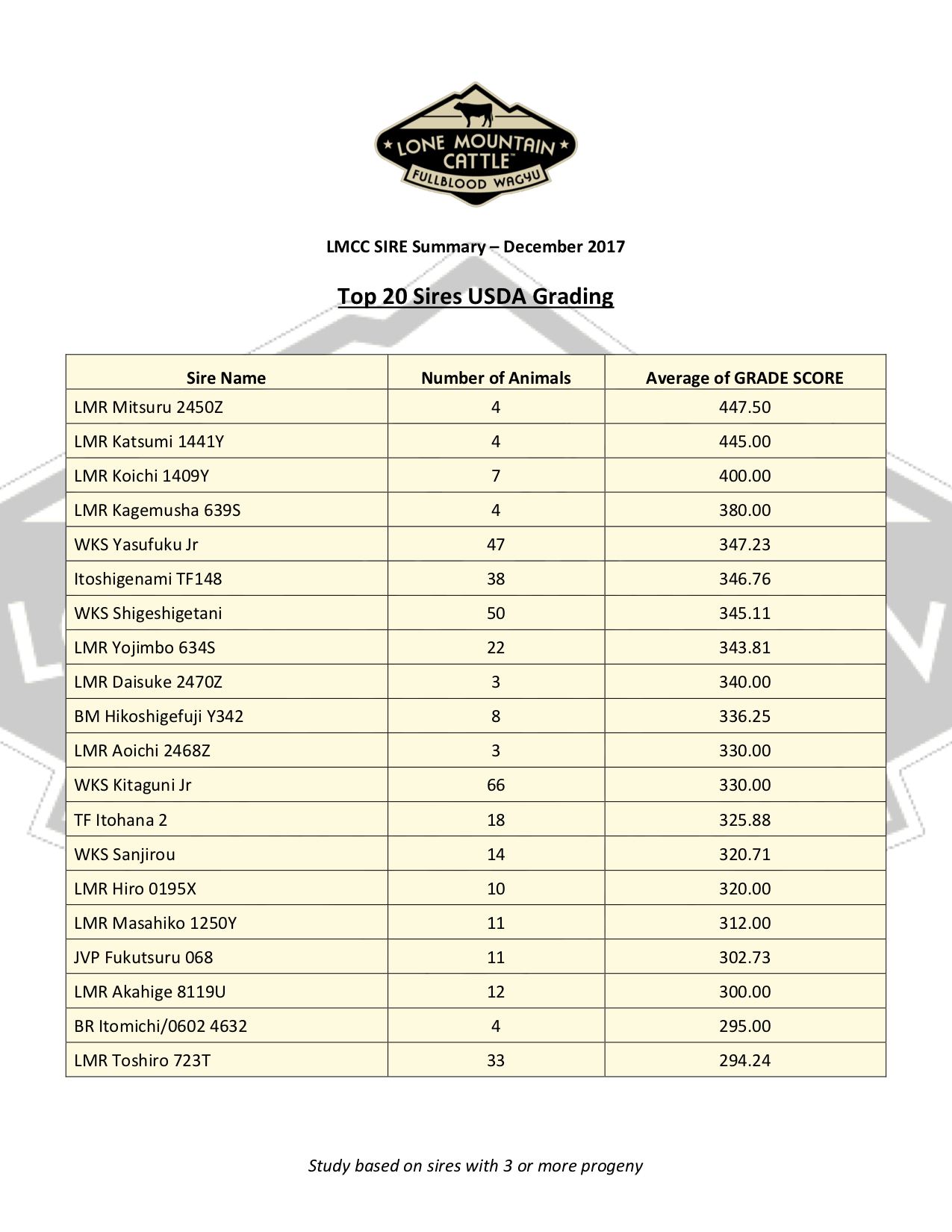 LONE MOUNTAIN CATTLE™
FULLBLOOD WAGYU

LMCC SIRE Summary – December 2017

Top 20 Sires USDA Grading

| Sire Name | Number of Animals | Average of GRADE SCORE |
|---|---|---|
| LMR Mitsuru 2450Z | 4 | 447.50 |
| LMR Katsumi 1441Y | 4 | 445.00 |
| LMR Koichi 1409Y | 7 | 400.00 |
| LMR Kagemusha 639S | 4 | 380.00 |
| WKS Yasufuku Jr | 47 | 347.23 |
| Itoshigenami TF148 | 38 | 346.76 |
| WKS Shigeshigetani | 50 | 345.11 |
| LMR Yojimbo 634S | 22 | 343.81 |
| LMR Daisuke 2470Z | 3 | 340.00 |
| BM Hikoshigefuji Y342 | 8 | 336.25 |
| LMR Aoichi 2468Z | 3 | 330.00 |
| WKS Kitaguni Jr | 66 | 330.00 |
| TF Itohana 2 | 18 | 325.88 |
| WKS Sanjirou | 14 | 320.71 |
| LMR Hiro 0195X | 10 | 320.00 |
| LMR Masahiko 1250Y | 11 | 312.00 |
| JVP Fukutsuru 068 | 11 | 302.73 |
| LMR Akahige 8119U | 12 | 300.00 |
| BR Itomichi/0602 4632 | 4 | 295.00 |
| LMR Toshiro 723T | 33 | 294.24 |

Study based on sires with 3 or more progeny